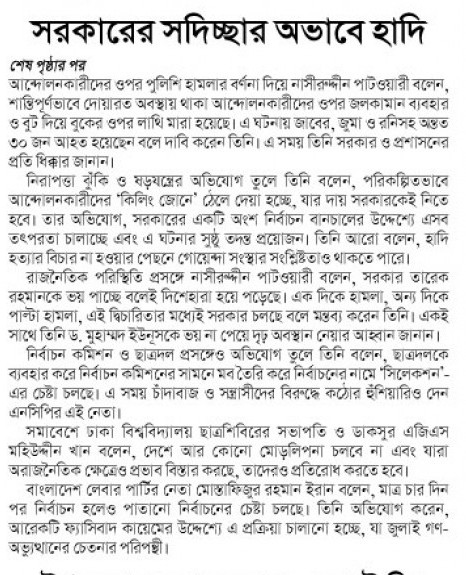 সরকারের সদিচ্ছার অভাবে হাদি

শেষ পৃষ্ঠার পর

আন্দোলনকারীদের ওপর পুলিশি হামলার বর্ণনা দিয়ে নাসীরুদ্দীন পাটওয়ারী বলেন, শান্তিপূর্ণভাবে দোয়ারত অবস্থায় থাকা আন্দোলনকারীদের ওপর জলকামান ব্যবহার ও বুট দিয়ে বুকের ওপর লাথি মারা হয়েছে। এ ঘটনায় জাবের, জুমা ও রনিসহ অন্তত ৩০ জন আহত হয়েছেন বলে দাবি করেন তিনি। এ সময় তিনি সরকার ও প্রশাসনের প্রতি ধিক্কার জানান।

নিরাপত্তা ঝুঁকি ও ষড়যন্ত্রের অভিযোগ তুলে তিনি বলেন, পরিকল্পিতভাবে আন্দোলনকারীদের 'কিলিং জোনে' ঠেলে দেয়া হচ্ছে, যার দায় সরকারকেই নিতে হবে। তার অভিযোগ, সরকারের একটি অংশ নির্বাচন বানচালের উদ্দেশ্যে এসব তৎপরতা চালাচ্ছে এবং এ ঘটনার সুষ্ঠু তদন্ত প্রয়োজন। তিনি আরো বলেন, হাদি হত্যার বিচার না হওয়ার পেছনে গোয়েন্দা সংস্থার সংশ্লিষ্টতাও থাকতে পারে।

রাজনৈতিক পরিস্থিতি প্রসঙ্গে নাসীরুদ্দীন পাটওয়ারী বলেন, সরকার তারেক রহমানকে ভয় পাচ্ছে বলেই দিশেহারা হয়ে পড়েছে। এক দিকে হামলা, অন্য দিকে পাল্টা হামলা, এই দ্বিচারিতার মধ্যেই সরকার চলছে বলে মন্তব্য করেন তিনি। একই সাথে তিনি ড. মুহাম্মদ ইউনূসকে ভয় না পেয়ে দৃঢ় অবস্থান নেয়ার আহ্বান জানান।

নির্বাচন কমিশন ও ছাত্রদল প্রসঙ্গেও অভিযোগ তুলে তিনি বলেন, ছাত্রদলকে ব্যবহার করে নির্বাচন কমিশনের সামনে মব তৈরি করে নির্বাচনের নামে 'সিলেকশন'-এর চেষ্টা চলছে। এ সময় চাঁদাবাজ ও সন্ত্রাসীদের বিরুদ্ধে কঠোর হুঁশিয়ারিও দেন এনসিপির এই নেতা।

সমাবেশে ঢাকা বিশ্ববিদ্যালয় ছাত্রশিবিরের সভাপতি ও ডাকসুর এজিএস মহিউদ্দীন খান বলেন, দেশে আর কোনো মোড়লিপনা চলবে না এবং যারা অরাজনৈতিক ক্ষেত্রেও প্রভাব বিস্তার করছে, তাদেরও প্রতিরোধ করতে হবে।

বাংলাদেশ লেবার পার্টির নেতা মোস্তাফিজুর রহমান ইরান বলেন, মাত্র চার দিন পর নির্বাচন হলেও পাতানো নির্বাচনের চেষ্টা চলছে। তিনি অভিযোগ করেন, আরেকটি ফ্যাসিবাদ কায়েমের উদ্দেশ্যে এ প্রক্রিয়া চালানো হচ্ছে, যা জুলাই গণ-অভ্যুত্থানের চেতনার পরিপন্থী।